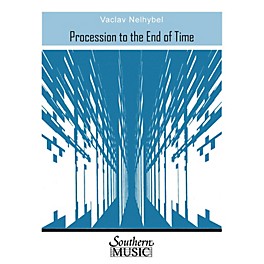 Vaclav Nelhybel

Procession to the End of Time

Southern
MUSIC